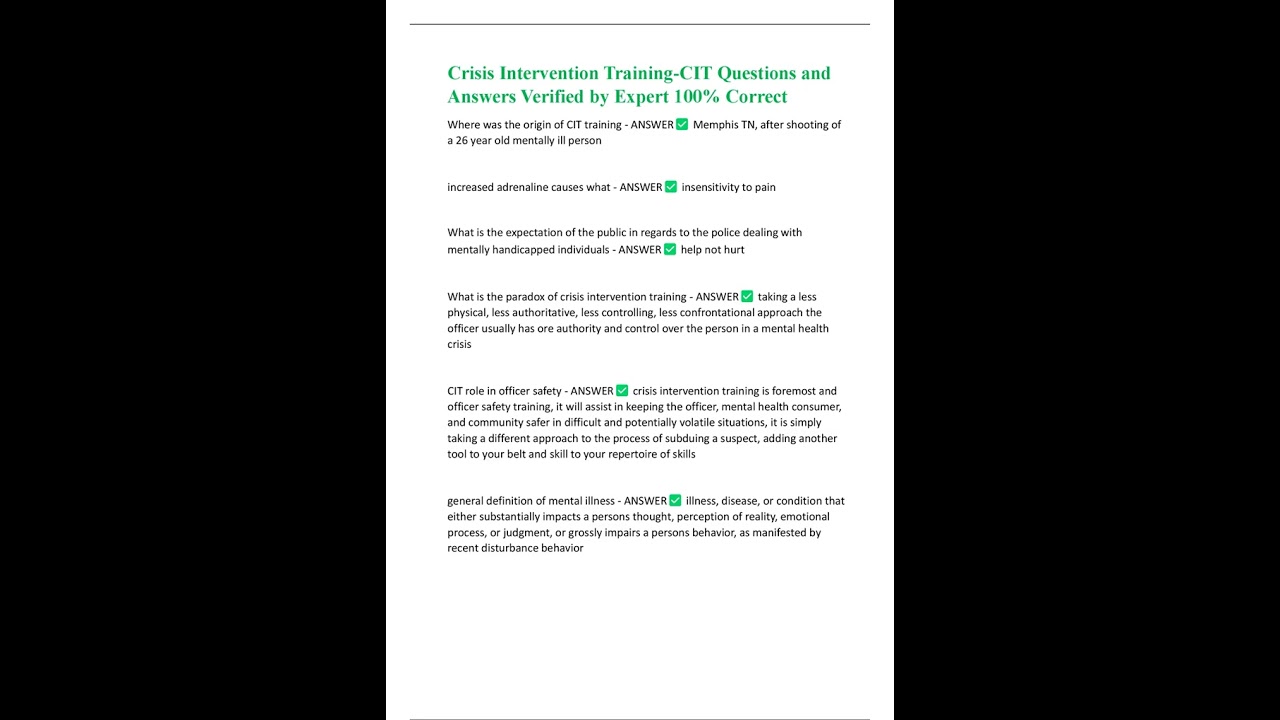 Crisis Intervention Training-CIT Questions and Answers Verified by Expert 100% Correct

Where was the origin of CIT training - ANSWER ✅ Memphis TN, after shooting of a 26 year old mentally ill person

increased adrenaline causes what - ANSWER ✅ insensitivity to pain

What is the expectation of the public in regards to the police dealing with mentally handicapped individuals - ANSWER ✅ help not hurt

What is the paradox of crisis intervention training - ANSWER ✅ taking a less physical, less authoritative, less controlling, less confrontational approach the officer usually has ore authority and control over the person in a mental health crisis

CIT role in officer safety - ANSWER ✅ crisis intervention training is foremost and officer safety training, it will assist in keeping the officer, mental health consumer, and community safer in difficult and potentially volatile situations, it is simply taking a different approach to the process of subduing a suspect, adding another tool to your belt and skill to your repertoire of skills

general definition of mental illness - ANSWER ✅ illness, disease, or condition that either substantially impacts a persons thought, perception of reality, emotional process, or judgment, or grossly impairs a persons behavior, as manifested by recent disturbance behavior